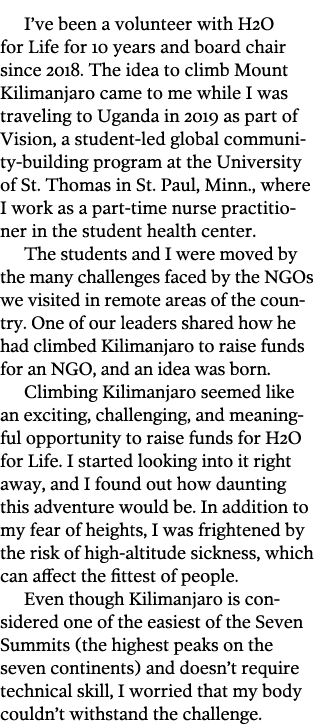 I've been a volunteer with H2O for Life for 10 years and board chair since 2018. The idea to climb Mount Kilimanjaro came to me while I was traveling to Uganda in 2019 as part of Vision, a student-led global community-building program at the University of St. Thomas in St. Paul, Minn., where I work as a part-time nurse practitioner in the student health center.

The students and I were moved by the many challenges faced by the NGOs we visited in remote areas of the country. One of our leaders shared how he had climbed Kilimanjaro to raise funds for an NGO, and an idea was born.

Climbing Kilimanjaro seemed like an exciting, challenging, and meaningful opportunity to raise funds for H2O for Life. I started looking into it right away, and I found out how daunting this adventure would be. In addition to my fear of heights, I was frightened by the risk of high-altitude sickness, which can affect the fittest of people.

Even though Kilimanjaro is considered one of the easiest of the Seven Summits (the highest peaks on the seven continents) and doesn't require technical skill, I worried that my body couldn't withstand the challenge.